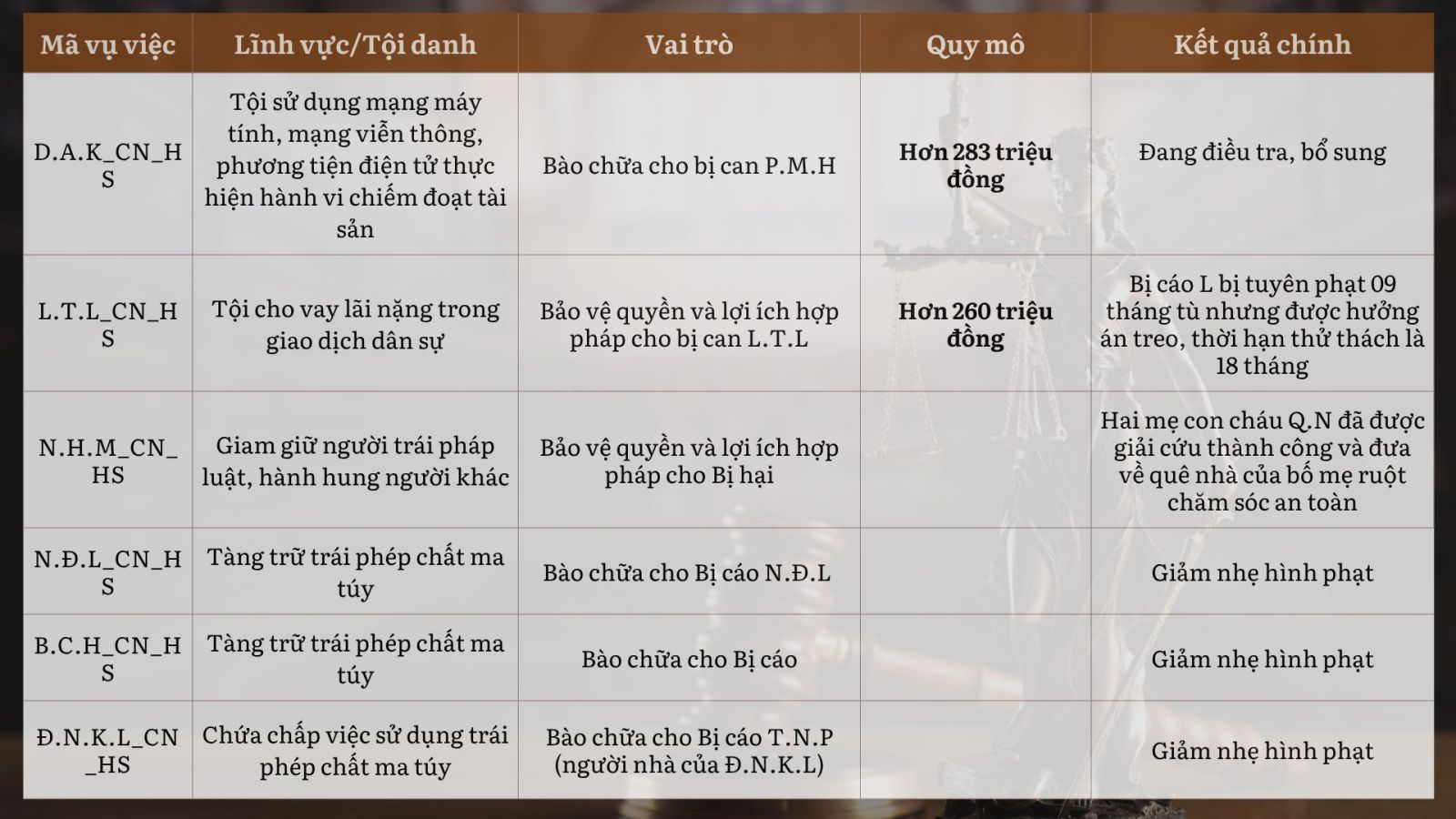 | Mã vụ việc | Lĩnh vực/Tội danh | Vai trò | Quy mô | Kết quả chính |
|---|---|---|---|---|
| D.A.K_CN_HS | Tội sử dụng mạng máy tính, mạng viễn thông, phương tiện điện tử thực hiện hành vi chiếm đoạt tài sản | Bào chữa cho bị can P.M.H | Hơn 283 triệu đồng | Đang điều tra, bổ sung |
| L.T.L_CN_HS | Tội cho vay lãi nặng trong giao dịch dân sự | Bảo vệ quyền và lợi ích hợp pháp cho bị can L.T.L | Hơn 260 triệu đồng | Bị cáo L bị tuyên phạt 09 tháng tù nhưng được hưởng án treo, thời hạn thử thách là 18 tháng |
| N.H.M_CN_HS | Giam giữ người trái pháp luật, hành hung người khác | Bảo vệ quyền và lợi ích hợp pháp cho Bị hại |  | Hai mẹ con cháu Q.N đã được giải cứu thành công và đưa về quê nhà của bố mẹ ruột chăm sóc an toàn |
| N.Đ.L_CN_HS | Tàng trữ trái phép chất ma túy | Bào chữa cho Bị cáo N.Đ.L |  | Giảm nhẹ hình phạt |
| B.C.H_CN_HS | Tàng trữ trái phép chất ma túy | Bào chữa cho Bị cáo |  | Giảm nhẹ hình phạt |
| Đ.N.K.L_CN_HS | Chứa chấp việc sử dụng trái phép chất ma túy | Bào chữa cho Bị cáo T.N.P (người nhà của Đ.N.K.L) |  | Giảm nhẹ hình phạt |